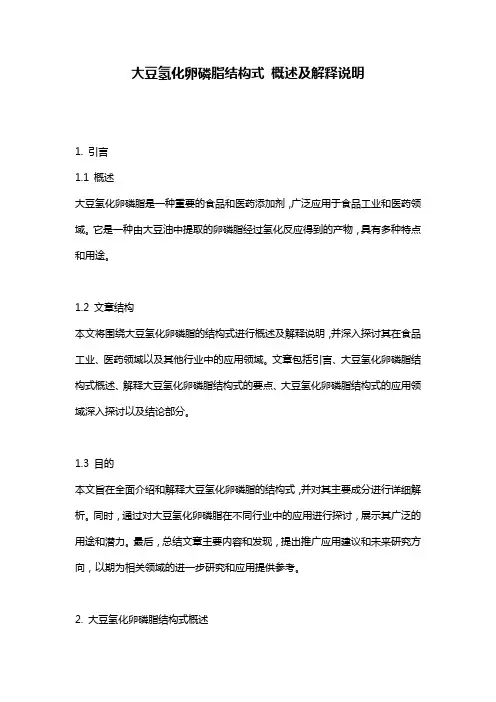 大豆氢化卵磷脂结构式 概述及解释说明

1. 引言

1.1 概述

大豆氢化卵磷脂是一种重要的食品和医药添加剂，广泛应用于食品工业和医药领域。它是一种由大豆油中提取的卵磷脂经过氢化反应得到的产物，具有多种特点和用途。

1.2 文章结构

本文将围绕大豆氢化卵磷脂的结构式进行概述及解释说明，并深入探讨其在食品工业、医药领域以及其他行业中的应用领域。文章包括引言、大豆氢化卵磷脂结构式概述、解释大豆氢化卵磷脂结构式的要点、大豆氢化卵磷脂结构式的应用领域深入探讨以及结论部分。

1.3 目的

本文旨在全面介绍和解释大豆氢化卵磷脂的结构式，并对其主要成分进行详细解析。同时，通过对大豆氢化卵磷脂在不同行业中的应用进行探讨，展示其广泛的用途和潜力。最后，总结文章主要内容和发现，提出推广应用建议和未来研究方向，以期为相关领域的进一步研究和应用提供参考。

2. 大豆氢化卵磷脂结构式概述